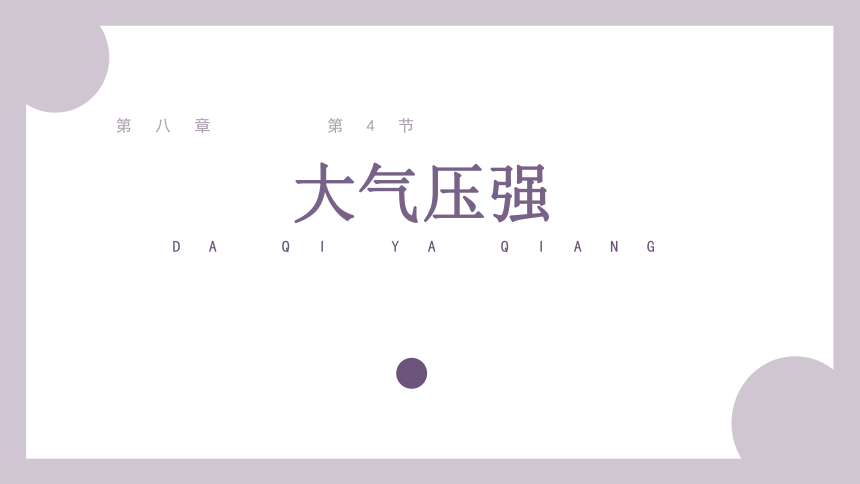 第八章 第4节

大气压强

DA QI YA QIANG